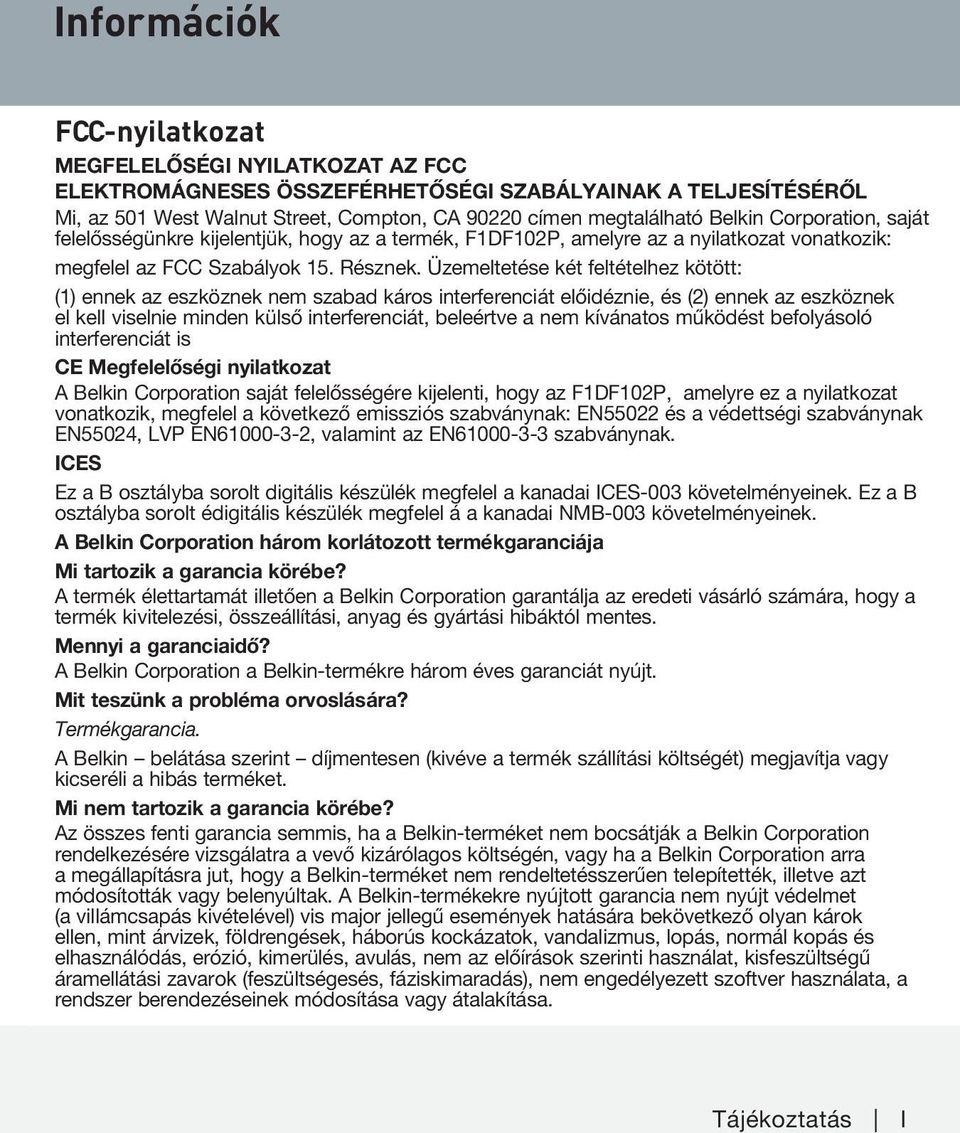 Információk

FCC-nyilatkozat

MEGFELELŐSÉGI NYILATKOZAT AZ FCC ELEKTROMÁGNESES ÖSSZEFÉRHETŐSÉGI SZABÁLYAINAK A TELJESÍTÉSÉRŐL

Mi, az 501 West Walnut Street, Compton, CA 90220 címen megtalálható Belkin Corporation, saját felelősségünkre kijelentjük, hogy az a termék, F1DF102P, amelyre az a nyilatkozat vonatkozik: megfelel az FCC Szabályok 15. Résznek. Üzemeltetése két feltételhez kötött:

(1) ennek az eszköznek nem szabad káros interferenciát előidéznie, és (2) ennek az eszköznek el kell viselnie minden külső interferenciát, beleértve a nem kívánatos működést befolyásoló interferenciát is

CE Megfelelőségi nyilatkozat

A Belkin Corporation saját felelősségére kijelenti, hogy az F1DF102P, amelyre ez a nyilatkozat vonatkozik, megfelel a következő emissziós szabványnak: EN55022 és a védettségi szabványnak EN55024, LVP EN61000-3-2, valamint az EN61000-3-3 szabványnak.

ICES

Ez a B osztályba sorolt digitális készülék megfelel a kanadai ICES-003 követelményeinek. Ez a B osztályba sorolt édigitális készülék megfelel á a kanadai NMB-003 követelményeinek.

A Belkin Corporation három korlátozott termékgaranciája

Mi tartozik a garancia körébe?

A termék élettartamát illetően a Belkin Corporation garantálja az eredeti vásárló számára, hogy a termék kivitelezési, összeállítási, anyag és gyártási hibáktól mentes.

Mennyi a garanciaidő?

A Belkin Corporation a Belkin-termékre három éves garanciát nyújt.

Mit teszünk a probléma orvoslására?

Termékgarancia.

A Belkin – belátása szerint – díjmentesen (kivéve a termék szállítási költségét) megjavítja vagy kicseréli a hibás terméket.

Mi nem tartozik a garancia körébe?

Az összes fenti garancia semmis, ha a Belkin-terméket nem bocsátják a Belkin Corporation rendelkezésére vizsgálatra a vevő kizárólagos költségén, vagy ha a Belkin Corporation arra a megállapításra jut, hogy a Belkin-terméket nem rendeltetésszerűen telepítették, illetve azt módosították vagy belenyúltak. A Belkin-termékekre nyújtott garancia nem nyújt védelmet (a villámcsapás kivételével) vis major jellegű események hatására bekövetkező olyan károk ellen, mint árvizek, földrengések, háborús kockázatok, vandalizmus, lopás, normál kopás és elhasználódás, erózió, kimerülés, avulás, nem az előírások szerinti használat, kisfeszültségű áramellátási zavarok (feszültségesés, fáziskimaradás), nem engedélyezett szoftver használata, a rendszer berendezéseinek módosítása vagy átalakítása.

Tájékoztatás | I